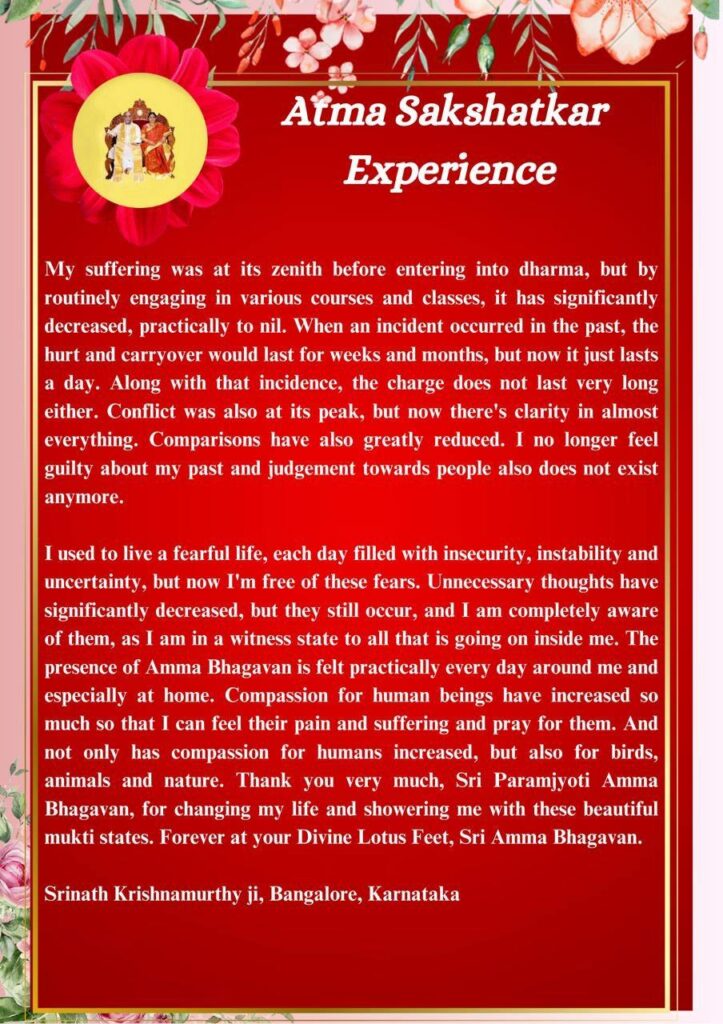 Atma Sakshatkar Experience

My suffering was at its zenith before entering into dharma, but by routinely engaging in various courses and classes, it has significantly decreased, practically to nil. When an incident occurred in the past, the hurt and carryover would last for weeks and months, but now it just lasts a day. Along with that incidence, the charge does not last very long either. Conflict was also at its peak, but now there's clarity in almost everything. Comparisons have also greatly reduced. I no longer feel guilty about my past and judgement towards people also does not exist anymore.

I used to live a fearful life, each day filled with insecurity, instability and uncertainty, but now I'm free of these fears. Unnecessary thoughts have significantly decreased, but they still occur, and I am completely aware of them, as I am in a witness state to all that is going on inside me. The presence of Amma Bhagavan is felt practically every day around me and especially at home. Compassion for human beings have increased so much so that I can feel their pain and suffering and pray for them. And not only has compassion for humans increased, but also for birds, animals and nature. Thank you very much, Sri Paramjyoti Amma Bhagavan, for changing my life and showering me with these beautiful mukti states. Forever at your Divine Lotus Feet, Sri Amma Bhagavan.

Srinath Krishnamurthy ji, Bangalore, Karnataka